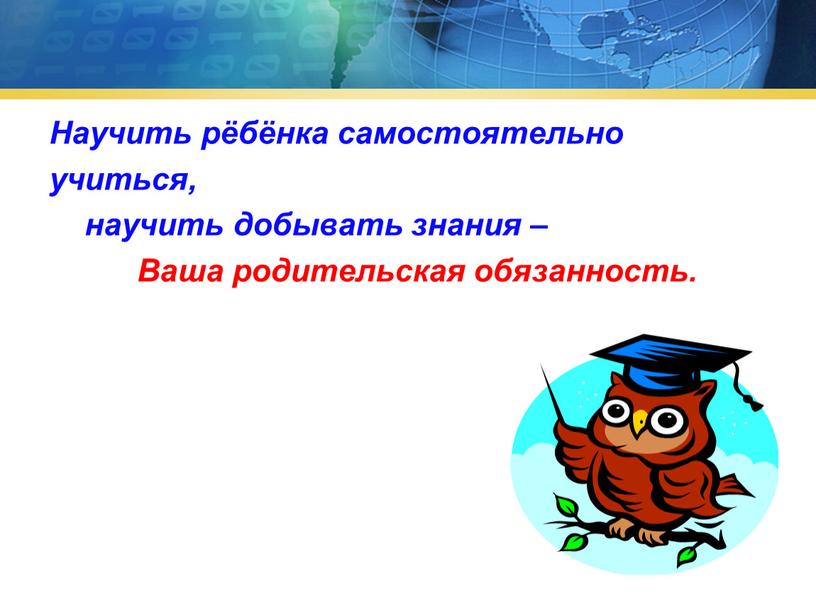 Научить рёбёнка самостоятельно учиться,
научить добывать знания –
Ваша родительская обязанность.